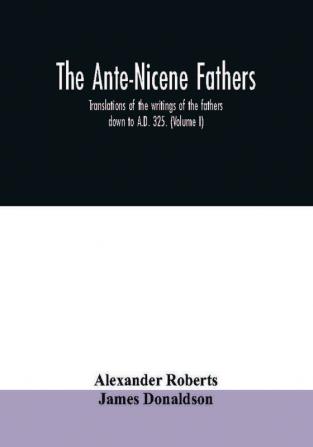 The Ante-Nicene Fathers

Translations of the writings of the fathers down to A.D. 325. (Volume I)

Alexander Roberts
James Donaldson